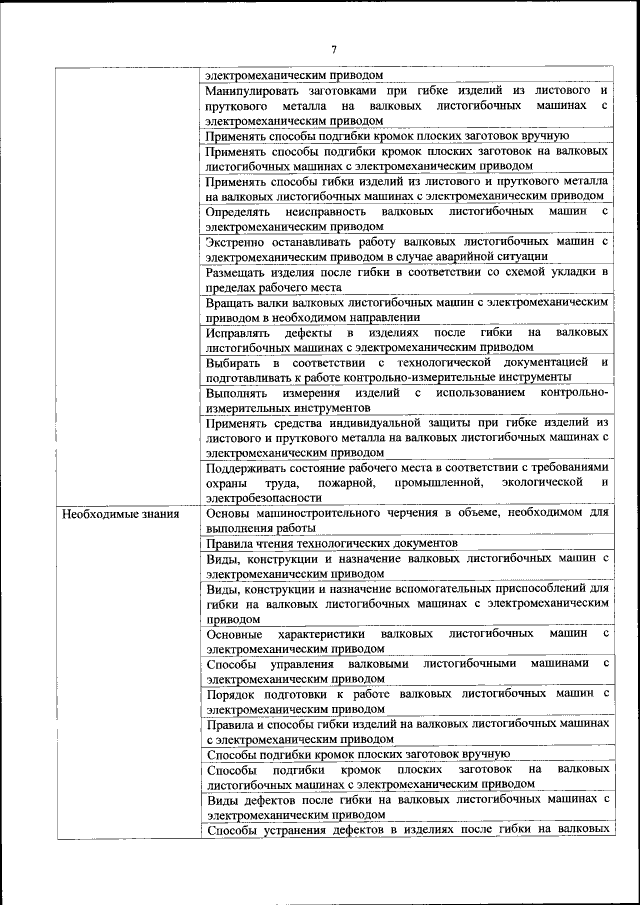 7

| | |
|---|---|
| | электромеханическим приводом |
| | Манипулировать заготовками при гибке изделий из листового и пруткового металла на валковых листогибочных машинах с электромеханическим приводом |
| | Применять способы подгибки кромок плоских заготовок вручную |
| | Применять способы подгибки кромок плоских заготовок на валковых листогибочных машинах с электромеханическим приводом |
| | Применять способы гибки изделий из листового и пруткового металла на валковых листогибочных машинах с электромеханическим приводом |
| | Определять неисправность валковых листогибочных машин с электромеханическим приводом |
| | Экстренно останавливать работу валковых листогибочных машин с электромеханическим приводом в случае аварийной ситуации |
| | Размещать изделия после гибки в соответствии со схемой укладки в пределах рабочего места |
| | Вращать валки валковых листогибочных машин с электромеханическим приводом в необходимом направлении |
| | Исправлять дефекты в изделиях после гибки на валковых листогибочных машинах с электромеханическим приводом |
| | Выбирать в соответствии с технологической документацией и подготавливать к работе контрольно-измерительные инструменты |
| | Выполнять измерения изделий с использованием контрольно-измерительных инструментов |
| | Применять средства индивидуальной защиты при гибке изделий из листового и пруткового металла на валковых листогибочных машинах с электромеханическим приводом |
| | Поддерживать состояние рабочего места в соответствии с требованиями охраны труда, пожарной, промышленной, экологической и электробезопасности |
| Необходимые знания | Основы машиностроительного черчения в объеме, необходимом для выполнения работы |
| | Правила чтения технологических документов |
| | Виды, конструкции и назначение валковых листогибочных машин с электромеханическим приводом |
| | Виды, конструкции и назначение вспомогательных приспособлений для гибки на валковых листогибочных машинах с электромеханическим приводом |
| | Основные характеристики валковых листогибочных машин с электромеханическим приводом |
| | Способы управления валковыми листогибочными машинами с электромеханическим приводом |
| | Порядок подготовки к работе валковых листогибочных машин с электромеханическим приводом |
| | Правила и способы гибки изделий на валковых листогибочных машинах с электромеханическим приводом |
| | Способы подгибки кромок плоских заготовок вручную |
| | Способы подгибки кромок плоских заготовок на валковых листогибочных машинах с электромеханическим приводом |
| | Виды дефектов после гибки на валковых листогибочных машинах с электромеханическим приводом |
| | Способы устранения дефектов в изделиях после гибки на валковых |